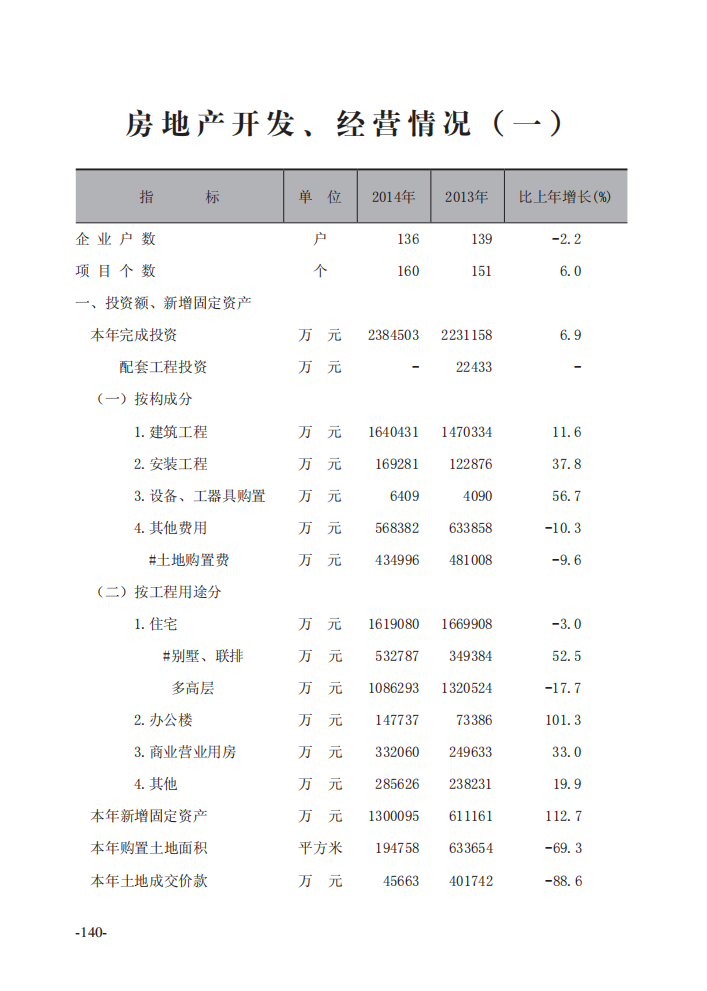 房地产开发、经营情况（一）

| 指 标 | 单 位 | 2014年 | 2013年 | 比上年增长(%) |
|---|---|---|---|---|
| 企业户数 | 户 | 136 | 139 | -2.2 |
| 项目个数 | 个 | 160 | 151 | 6.0 |
| 一、投资额、新增固定资产 | | | | |
| 本年完成投资 | 万 元 | 2384503 | 2231158 | 6.9 |
| 配套工程投资 | 万 元 | - | 22433 | - |
| （一）按构成分 | | | | |
| 1.建筑工程 | 万 元 | 1640431 | 1470334 | 11.6 |
| 2.安装工程 | 万 元 | 169281 | 122876 | 37.8 |
| 3.设备、工器具购置 | 万 元 | 6409 | 4090 | 56.7 |
| 4.其他费用 | 万 元 | 568382 | 633858 | -10.3 |
| #土地购置费 | 万 元 | 434996 | 481008 | -9.6 |
| （二）按工程用途分 | | | | |
| 1.住宅 | 万 元 | 1619080 | 1669908 | -3.0 |
| #别墅、联排 | 万 元 | 532787 | 349384 | 52.5 |
| 多高层 | 万 元 | 1086293 | 1320524 | -17.7 |
| 2.办公楼 | 万 元 | 147737 | 73386 | 101.3 |
| 3.商业营业用房 | 万 元 | 332060 | 249633 | 33.0 |
| 4.其他 | 万 元 | 285626 | 238231 | 19.9 |
| 本年新增固定资产 | 万 元 | 1300095 | 611161 | 112.7 |
| 本年购置土地面积 | 平方米 | 194758 | 633654 | -69.3 |
| 本年土地成交价款 | 万 元 | 45663 | 401742 | -88.6 |

-140-